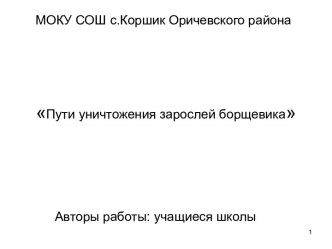 МОКУ СОШ с.Коршик Оричевского района

«Пути уничтожения зарослей борщевика»

Авторы работы: учащиеся школы

1